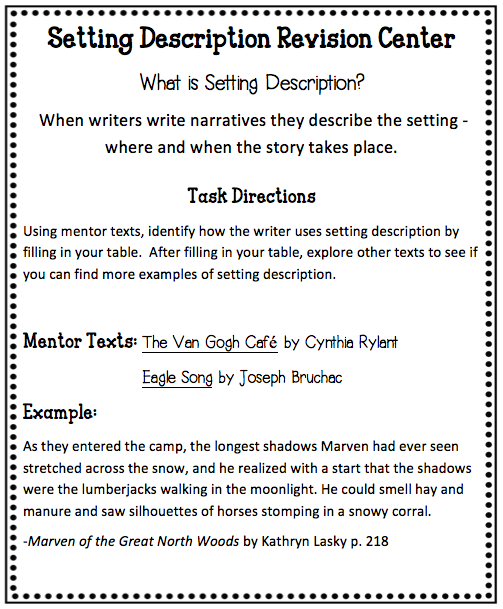 Setting Description Revision Center

What is Setting Description?

When writers write narratives they describe the setting - where and when the story takes place.

Task Directions

Using mentor texts, identify how the writer uses setting description by filling in your table. After filling in your table, explore other texts to see if you can find more examples of setting description.

Mentor Texts: The Van Gogh Café by Cynthia Rylant

Eagle Song by Joseph Bruchac

Example:

As they entered the camp, the longest shadows Marven had ever seen stretched across the snow, and he realized with a start that the shadows were the lumberjacks walking in the moonlight. He could smell hay and manure and saw silhouettes of horses stomping in a snowy corral.

-Marven of the Great North Woods by Kathryn Lasky p. 218